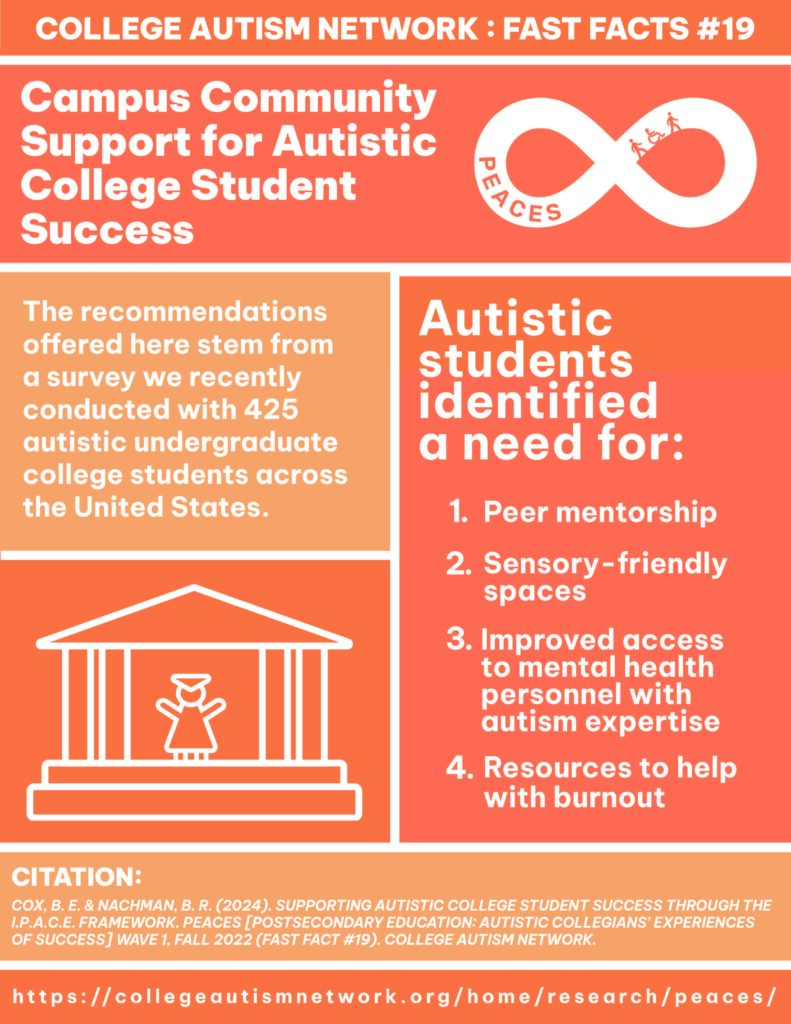 COLLEGE AUTISM NETWORK : FAST FACTS #19

Campus Community Support for Autistic College Student Success

PEACES

The recommendations offered here stem from a survey we recently conducted with 425 autistic undergraduate college students across the United States.

Autistic students identified a need for:

1. Peer mentorship
2. Sensory-friendly spaces
3. Improved access to mental health personnel with autism expertise
4. Resources to help with burnout

CITATION:
COX, B. E. & NACHMAN, B. R. (2024). SUPPORTING AUTISTIC COLLEGE STUDENT SUCCESS THROUGH THE I.P.A.C.E. FRAMEWORK. PEACES [POSTSECONDARY EDUCATION: AUTISTIC COLLEGIANS' EXPERIENCES OF SUCCESS] WAVE 1, FALL 2022 (FAST FACT #19). COLLEGE AUTISM NETWORK.

https://collegeautismnetwork.org/home/research/peaces/